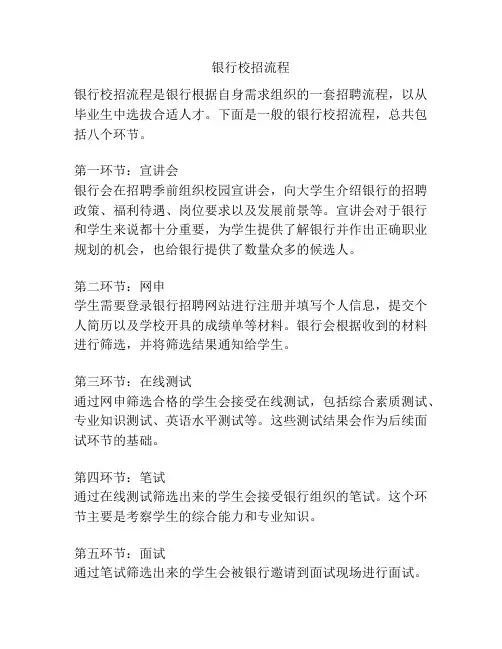 银行校招流程

银行校招流程是银行根据自身需求组织的一套招聘流程，以从毕业生中选拔合适人才。下面是一般的银行校招流程，总共包括八个环节。

第一环节：宣讲会
银行会在招聘季前组织校园宣讲会，向大学生介绍银行的招聘政策、福利待遇、岗位要求以及发展前景等。宣讲会对于银行和学生来说都十分重要，为学生提供了解银行并作出正确职业规划的机会，也给银行提供了数量众多的候选人。

第二环节：网申
学生需要登录银行招聘网站进行注册并填写个人信息，提交个人简历以及学校开具的成绩单等材料。银行会根据收到的材料进行筛选，并将筛选结果通知给学生。

第三环节：在线测试
通过网申筛选合格的学生会接受在线测试，包括综合素质测试、专业知识测试、英语水平测试等。这些测试结果会作为后续面试环节的基础。

第四环节：笔试
通过在线测试筛选出来的学生会接受银行组织的笔试。这个环节主要是考察学生的综合能力和专业知识。

第五环节：面试
通过笔试筛选出来的学生会被银行邀请到面试现场进行面试。